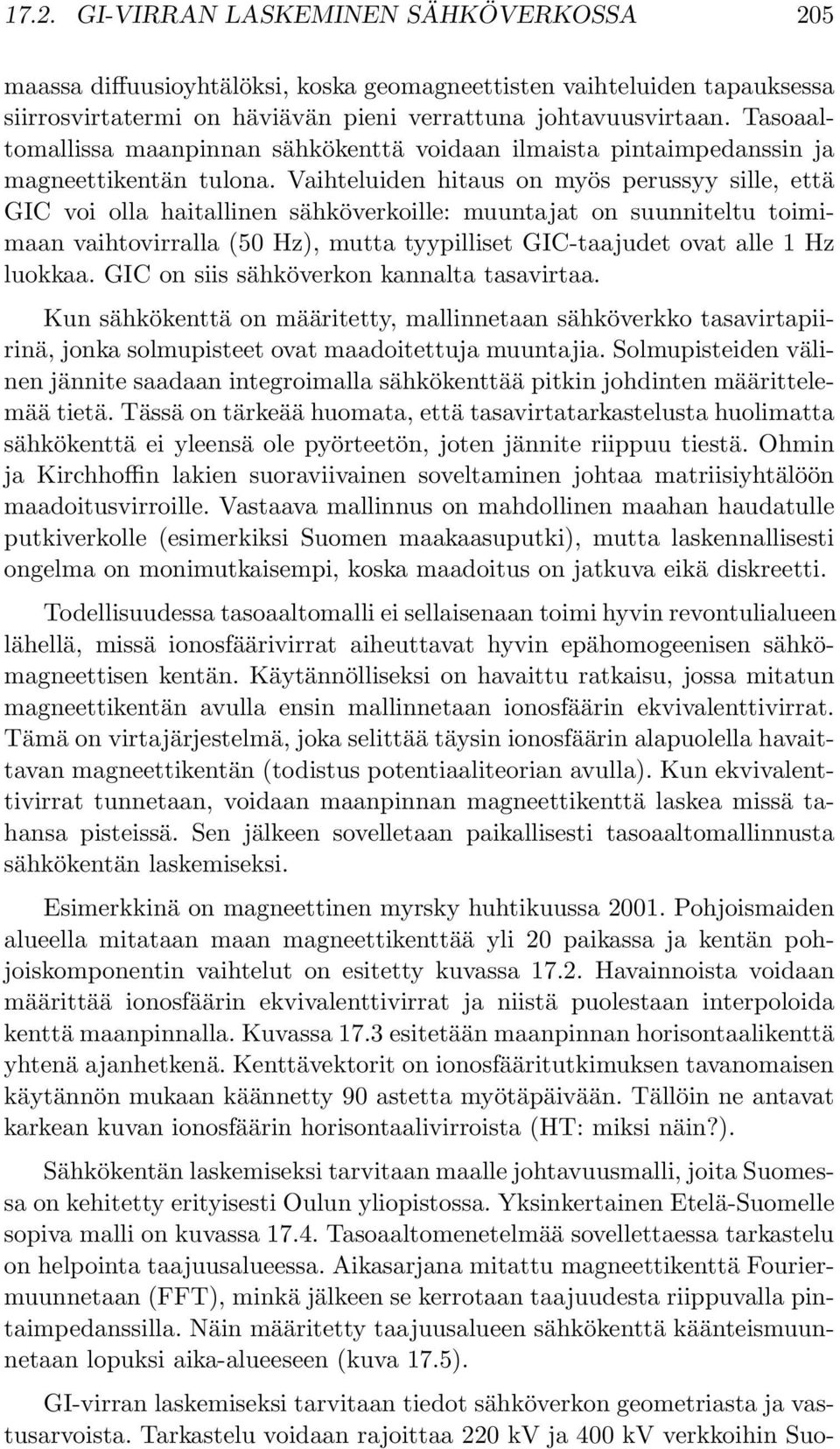 17.2. GI-VIRRAN LASKEMINEN SÄHKÖVERKOSSA 205

maassa diffuusioyhtälöksi, koska geomagneettisten vaihteluiden tapauksessa siirrosvirtatermi on häviävän pieni verrattuna johtavuusvirtaan. Tasoaaltomallissa maanpinnan sähkökenttä voidaan ilmaista pintaimpedanssin ja magneettikentän tulona. Vaihteluiden hitaus on myös perussyy sille, että GIC voi olla haitallinen sähköverkoille: muuntajat on suunniteltu toimimaan vaihtovirralla (50 Hz), mutta tyypilliset GIC-taajudet ovat alle 1 Hz luokkaa. GIC on siis sähköverkon kannalta tasavirtaa.

Kun sähkökenttä on määritetty, mallinnetaan sähköverkko tasavirtapiirinä, jonka solmupisteet ovat maadoitettuja muuntajia. Solmupisteiden välinen jännite saadaan integroimalla sähkökenttää pitkin johdinten määrittelemää tietä. Tässä on tärkeää huomata, että tasavirtatarkastelusta huolimatta sähkökenttä ei yleensä ole pyörteetön, joten jännite riippuu tiestä. Ohmin ja Kirchhoffin lakien suoraviivainen soveltaminen johtaa matriisiyhtälöön maadoitusvirroille. Vastaava mallinnus on mahdollinen maahan haudatulle putkiverkolle (esimerkiksi Suomen maakaasuputki), mutta laskennallisesti ongelma on monimutkaisempi, koska maadoitus on jatkuva eikä diskreetti.

Todellisuudessa tasoaaltomalli ei sellaisenaan toimi hyvin revontulialueen lähellä, missä ionosfäärivirrat aiheuttavat hyvin epähomogeenisen sähkömagneettisen kentän. Käytännölliseksi on havaittu ratkaisu, jossa mitatun magneettikentän avulla ensin mallinnetaan ionosfäärin ekvivalenttivirrat. Tämä on virtajärjestelmä, joka selittää täysin ionosfäärin alapuolella havaittavan magneettikentän (todistus potentiaaliteorian avulla). Kun ekvivalenttivirrat tunnetaan, voidaan maanpinnan magneettikenttä laskea missä tahansa pisteissä. Sen jälkeen sovelletaan paikallisesti tasoaaltomallinnusta sähkökentän laskemiseksi.

Esimerkkinä on magneettinen myrsky huhtikuussa 2001. Pohjoismaiden alueella mitataan maan magneettikenttää yli 20 paikassa ja kentän pohjoiskomponentin vaihtelut on esitetty kuvassa 17.2. Havainnoista voidaan määrittää ionosfäärin ekvivalenttivirrat ja niistä puolestaan interpoloida kenttä maanpinnalla. Kuvassa 17.3 esitetään maanpinnan horisontaalikenttä yhtenä ajanhetkenä. Kenttävektorit on ionosfääritutkimuksen tavanomaisen käytännön mukaan käännetty 90 astetta myötäpäivään. Tällöin ne antavat karkean kuvan ionosfäärin horisontaalivirroista (HT: miksi näin?).

Sähkökentän laskemiseksi tarvitaan maalle johtavuusmalli, joita Suomessa on kehitetty erityisesti Oulun yliopistossa. Yksinkertainen Etelä-Suomelle sopiva malli on kuvassa 17.4. Tasoaaltomenetelmää sovellettaessa tarkastelu on helpointa taajuusalueessa. Aikasarjana mitattu magneettikenttä Fouriermuunnetaan (FFT), minkä jälkeen se kerrotaan taajuudesta riippuvalla pintaimpedanssilla. Näin määritetty taajuusalueen sähkökenttä käänteismuunnetaan lopuksi aika-alueeseen (kuva 17.5).

GI-virran laskemiseksi tarvitaan tiedot sähköverkon geometriasta ja vastusarvoista. Tarkastelu voidaan rajoittaa 220 kV ja 400 kV verkkoihin Suo-